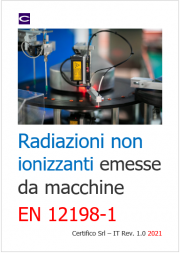 Radiazioni non ionizzanti emesse da macchine

EN 12198-1

Certifico Srl – IT Rev. 1.0 2021